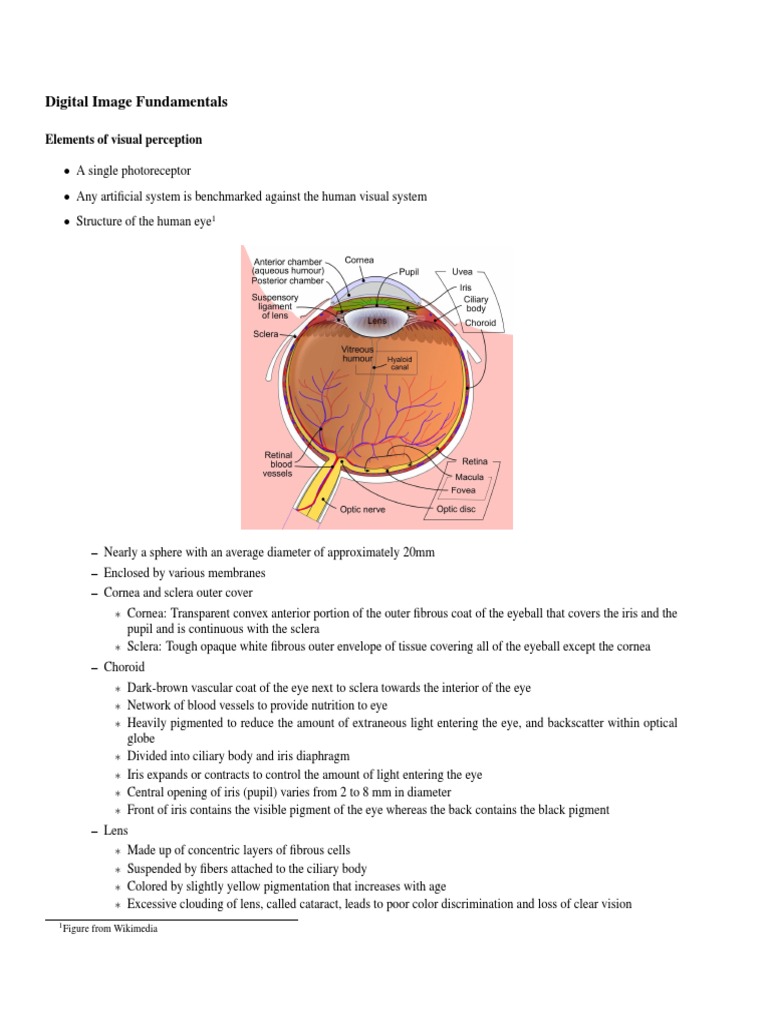 Digital Image Fundamentals

Elements of visual perception

• A single photoreceptor

• Any artificial system is benchmarked against the human visual system

• Structure of the human eye$^1$

Anterior chamber (aqueous humour)
Posterior chamber
Suspensory ligament of lens
Sclera
Cornea
Pupil
Uvea
Iris
Ciliary body
Choroid
Lens
Vitreous humour
Hyaloid canal
Retinal blood vessels
Retina
Macula
Fovea
Optic nerve
Optic disc

– Nearly a sphere with an average diameter of approximately 20mm
– Enclosed by various membranes
– Cornea and sclera outer cover
∗ Cornea: Transparent convex anterior portion of the outer fibrous coat of the eyeball that covers the iris and the pupil and is continuous with the sclera
∗ Sclera: Tough opaque white fibrous outer envelope of tissue covering all of the eyeball except the cornea
– Choroid
∗ Dark-brown vascular coat of the eye next to sclera towards the interior of the eye
∗ Network of blood vessels to provide nutrition to eye
∗ Heavily pigmented to reduce the amount of extraneous light entering the eye, and backscatter within optical globe
∗ Divided into ciliary body and iris diaphragm
∗ Iris expands or contracts to control the amount of light entering the eye
∗ Central opening of iris (pupil) varies from 2 to 8 mm in diameter
∗ Front of iris contains the visible pigment of the eye whereas the back contains the black pigment
– Lens
∗ Made up of concentric layers of fibrous cells
∗ Suspended by fibers attached to the ciliary body
∗ Colored by slightly yellow pigmentation that increases with age
∗ Excessive clouding of lens, called cataract, leads to poor color discrimination and loss of clear vision

$^1$Figure from Wikimedia